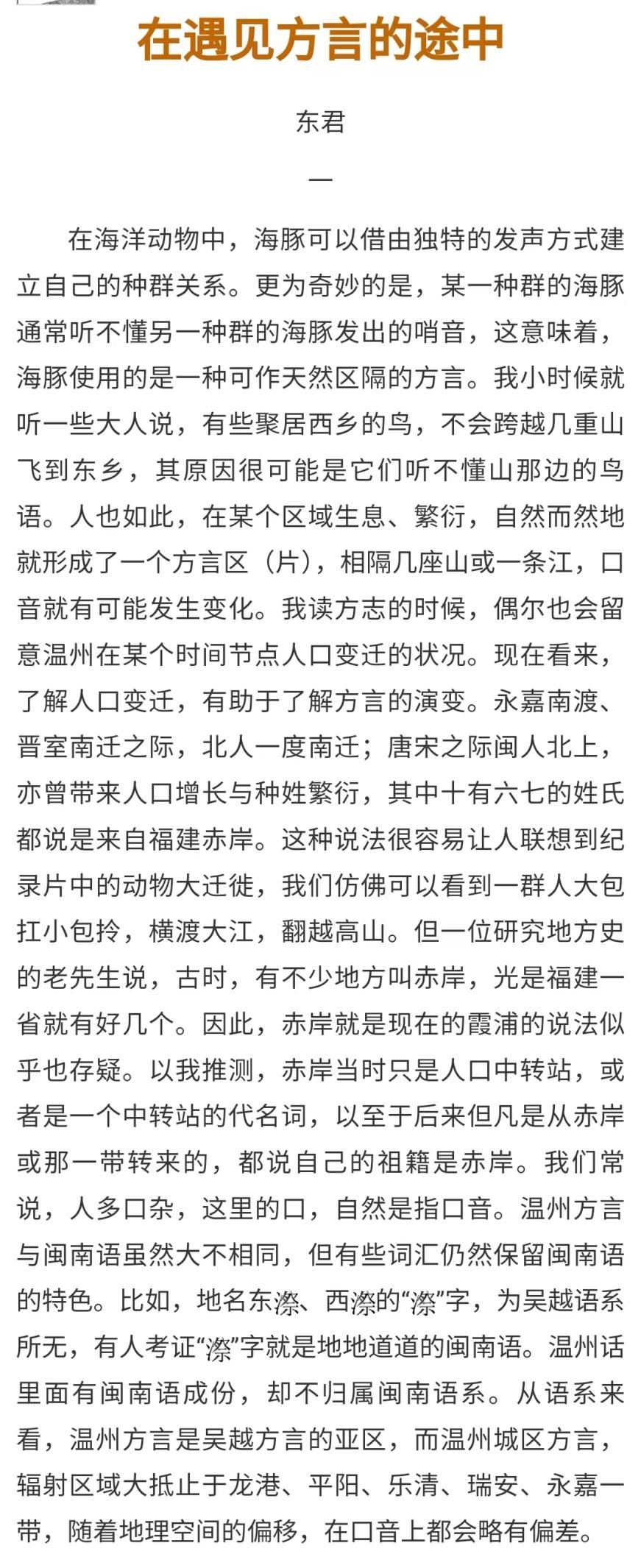 在遇见方言的途中

东君

一

在海洋动物中，海豚可以借由独特的发声方式建立自己的种群关系。更为奇妙的是，某一种群的海豚通常听不懂另一种群的海豚发出的哨音，这意味着，海豚使用的是一种可作天然区隔的方言。我小时候就听一些大人说，有些聚居西乡的鸟，不会跨越几重山飞到东乡，其原因很可能是它们听不懂山那边的鸟语。人也如此，在某个区域生息、繁衍，自然而然地就形成了一个方言区（片），相隔几座山或一条江，口音就有可能发生变化。我读方志的时候，偶尔也会留意温州在某个时间节点人口变迁的状况。现在看来，了解人口变迁，有助于了解方言的演变。永嘉南渡、晋室南迁之际，北人一度南迁；唐宋之际闽人北上，亦曾带来人口增长与种姓繁衍，其中十有六七的姓氏都说是来自福建赤岸。这种说法很容易让人联想到纪录片中的动物大迁徙，我们仿佛可以看到一群人大包扛小包拎，横渡大江，翻越高山。但一位研究地方史的老先生说，古时，有不少地方叫赤岸，光是福建一省就有好几个。因此，赤岸就是现在的霞浦的说法似乎也存疑。以我推测，赤岸当时只是人口中转站，或者是一个中转站的代名词，以至于后来但凡是从赤岸或那一带转来的，都说自己的祖籍是赤岸。我们常说，人多口杂，这里的口，自然是指口音。温州方言与闽南语虽然大不相同，但有些词汇仍然保留闽南语的特色。比如，地名东漈、西漈的“漈”字，为吴越语系所无，有人考证“漈”字就是地地道道的闽南语。温州话里面有闽南语成份，却不归属闽南语系。从语系来看，温州方言是吴越方言的亚区，而温州城区方言，辐射区域大抵止于龙港、平阳、乐清、瑞安、永嘉一带，随着地理空间的偏移，在口音上都会略有偏差。